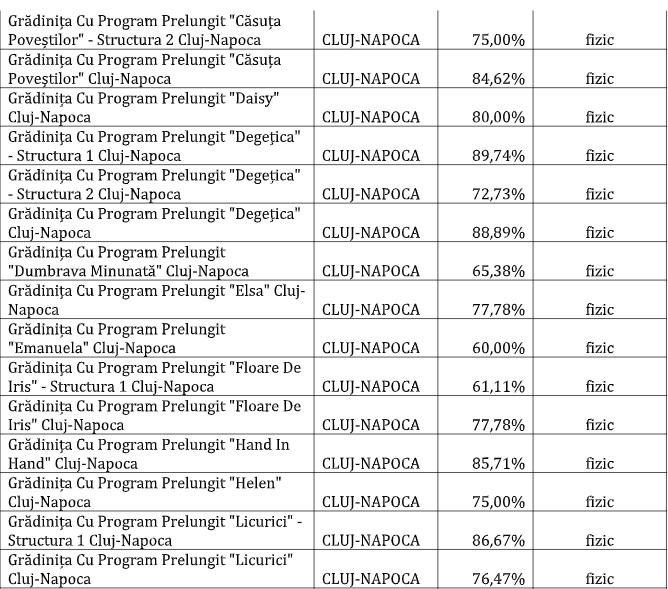 | | | | |
|---|---|---|---|
| Grădinița Cu Program Prelungit "Căsuța Poveștilor" - Structura 2 Cluj-Napoca | CLUJ-NAPOCA | 75,00% | fizic |
| Grădinița Cu Program Prelungit "Căsuța Poveștilor" Cluj-Napoca | CLUJ-NAPOCA | 84,62% | fizic |
| Grădinița Cu Program Prelungit "Daisy" Cluj-Napoca | CLUJ-NAPOCA | 80,00% | fizic |
| Grădinița Cu Program Prelungit "Degețica" - Structura 1 Cluj-Napoca | CLUJ-NAPOCA | 89,74% | fizic |
| Grădinița Cu Program Prelungit "Degețica" - Structura 2 Cluj-Napoca | CLUJ-NAPOCA | 72,73% | fizic |
| Grădinița Cu Program Prelungit "Degețica" Cluj-Napoca | CLUJ-NAPOCA | 88,89% | fizic |
| Grădinița Cu Program Prelungit "Dumbrava Minunată" Cluj-Napoca | CLUJ-NAPOCA | 65,38% | fizic |
| Grădinița Cu Program Prelungit "Elsa" Cluj-Napoca | CLUJ-NAPOCA | 77,78% | fizic |
| Grădinița Cu Program Prelungit "Emanuela" Cluj-Napoca | CLUJ-NAPOCA | 60,00% | fizic |
| Grădinița Cu Program Prelungit "Floare De Iris" - Structura 1 Cluj-Napoca | CLUJ-NAPOCA | 61,11% | fizic |
| Grădinița Cu Program Prelungit "Floare De Iris" Cluj-Napoca | CLUJ-NAPOCA | 77,78% | fizic |
| Grădinița Cu Program Prelungit "Hand In Hand" Cluj-Napoca | CLUJ-NAPOCA | 85,71% | fizic |
| Grădinița Cu Program Prelungit "Helen" Cluj-Napoca | CLUJ-NAPOCA | 75,00% | fizic |
| Grădinița Cu Program Prelungit "Licurici" - Structura 1 Cluj-Napoca | CLUJ-NAPOCA | 86,67% | fizic |
| Grădinița Cu Program Prelungit "Licurici" Cluj-Napoca | CLUJ-NAPOCA | 76,47% | fizic |